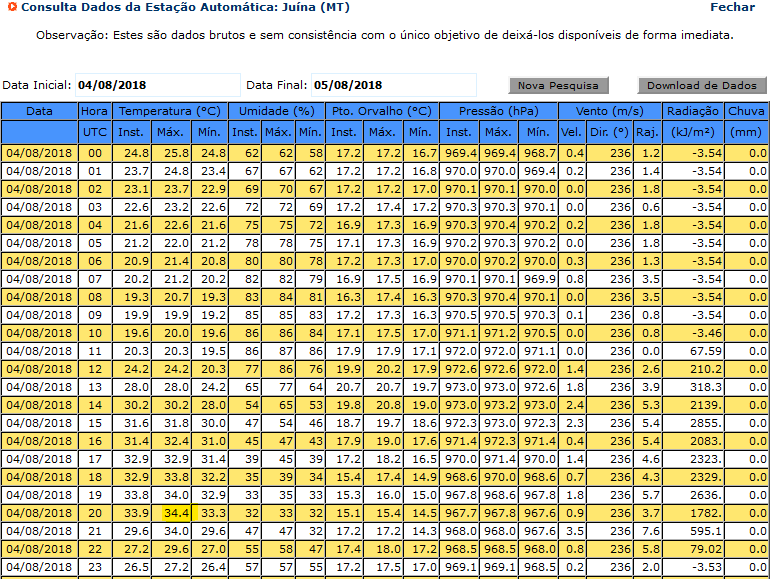 Consulta Dados da Estação Automática: Juína (MT)

Fechar

Observação: Estes são dados brutos e sem consistência com o único objetivo de deixá-los disponíveis de forma imediata.

Data Inicial: 04/08/2018 Data Final: 05/08/2018 Nova Pesquisa Download de Dados

| Data | Hora | Temperatura (°C) | | | Umidade (%) | | | Pto. Orvalho (°C) | | | Pressão (hPa) | | | Vento (m/s) | | | Radiação | Chuva |
|---|---|---|---|---|---|---|---|---|---|---|---|---|---|---|---|---|---|---|
| | UTC | Inst. | Máx. | Mín. | Inst. | Máx. | Mín. | Inst. | Máx. | Mín. | Inst. | Máx. | Mín. | Vel. | Dir. (°) | Raj. | (kJ/m²) | (mm) |
| 04/08/2018 | 00 | 24.8 | 25.8 | 24.8 | 62 | 62 | 58 | 17.2 | 17.2 | 16.7 | 969.4 | 969.4 | 968.7 | 0.4 | 236 | 1.2 | -3.54 | 0.0 |
| 04/08/2018 | 01 | 23.7 | 24.8 | 23.4 | 67 | 67 | 62 | 17.2 | 17.2 | 16.8 | 970.0 | 970.0 | 969.4 | 0.2 | 236 | 1.4 | -3.54 | 0.0 |
| 04/08/2018 | 02 | 23.1 | 23.7 | 22.9 | 69 | 70 | 67 | 17.2 | 17.2 | 17.0 | 970.1 | 970.1 | 970.0 | 0.0 | 236 | 1.8 | -3.54 | 0.0 |
| 04/08/2018 | 03 | 22.6 | 23.2 | 22.6 | 72 | 72 | 69 | 17.2 | 17.4 | 17.2 | 970.3 | 970.3 | 970.1 | 0.0 | 236 | 0.6 | -3.54 | 0.0 |
| 04/08/2018 | 04 | 21.6 | 22.6 | 21.6 | 75 | 75 | 72 | 16.9 | 17.3 | 16.9 | 970.3 | 970.4 | 970.2 | 0.2 | 236 | 1.8 | -3.54 | 0.0 |
| 04/08/2018 | 05 | 21.2 | 22.0 | 21.2 | 78 | 78 | 75 | 17.1 | 17.3 | 16.9 | 970.2 | 970.3 | 970.2 | 0.0 | 236 | 1.8 | -3.54 | 0.0 |
| 04/08/2018 | 06 | 20.9 | 21.4 | 20.8 | 80 | 80 | 78 | 17.2 | 17.3 | 17.0 | 970.0 | 970.2 | 970.0 | 0.3 | 236 | 1.3 | -3.54 | 0.0 |
| 04/08/2018 | 07 | 20.2 | 21.2 | 20.2 | 82 | 82 | 79 | 16.9 | 17.5 | 16.9 | 970.1 | 970.1 | 969.9 | 0.8 | 236 | 3.5 | -3.54 | 0.0 |
| 04/08/2018 | 08 | 19.3 | 20.7 | 19.3 | 83 | 84 | 81 | 16.3 | 17.4 | 16.3 | 970.3 | 970.4 | 970.1 | 0.0 | 236 | 3.5 | -3.54 | 0.0 |
| 04/08/2018 | 09 | 19.9 | 19.9 | 19.2 | 85 | 85 | 83 | 17.2 | 17.3 | 16.3 | 970.5 | 970.5 | 970.3 | 0.1 | 236 | 0.8 | -3.54 | 0.0 |
| 04/08/2018 | 10 | 19.6 | 20.0 | 19.6 | 86 | 86 | 84 | 17.1 | 17.5 | 17.0 | 971.1 | 971.2 | 970.5 | 0.0 | 236 | 0.8 | -3.46 | 0.0 |
| 04/08/2018 | 11 | 20.3 | 20.3 | 19.5 | 86 | 87 | 86 | 17.9 | 17.9 | 17.1 | 972.0 | 972.0 | 971.1 | 0.0 | 236 | 0.0 | 67.59 | 0.0 |
| 04/08/2018 | 12 | 24.2 | 24.2 | 20.3 | 77 | 86 | 76 | 19.9 | 20.2 | 17.9 | 972.6 | 972.6 | 972.0 | 1.4 | 236 | 2.6 | 210.2 | 0.0 |
| 04/08/2018 | 13 | 28.0 | 28.0 | 24.2 | 65 | 77 | 64 | 20.7 | 20.7 | 19.7 | 973.0 | 973.0 | 972.6 | 1.8 | 236 | 3.9 | 318.3 | 0.0 |
| 04/08/2018 | 14 | 30.2 | 30.2 | 28.0 | 54 | 65 | 53 | 19.8 | 20.8 | 19.0 | 973.0 | 973.2 | 973.0 | 2.4 | 236 | 5.3 | 2139. | 0.0 |
| 04/08/2018 | 15 | 31.6 | 31.8 | 30.0 | 47 | 54 | 46 | 18.7 | 19.7 | 18.6 | 972.3 | 973.0 | 972.3 | 2.3 | 236 | 5.4 | 2855. | 0.0 |
| 04/08/2018 | 16 | 31.4 | 32.4 | 31.0 | 45 | 47 | 43 | 17.9 | 19.0 | 17.6 | 971.4 | 972.3 | 971.4 | 0.4 | 236 | 5.4 | 2083. | 0.0 |
| 04/08/2018 | 17 | 32.9 | 32.9 | 31.4 | 39 | 45 | 39 | 17.2 | 18.2 | 16.5 | 970.0 | 971.4 | 970.0 | 1.4 | 236 | 4.6 | 2323. | 0.0 |
| 04/08/2018 | 18 | 32.9 | 33.8 | 32.2 | 35 | 39 | 34 | 15.4 | 17.4 | 14.9 | 968.6 | 970.0 | 968.6 | 0.7 | 236 | 4.3 | 2329. | 0.0 |
| 04/08/2018 | 19 | 33.8 | 34.0 | 32.9 | 33 | 35 | 33 | 15.3 | 16.0 | 15.0 | 967.8 | 968.6 | 967.8 | 1.8 | 236 | 5.7 | 2636. | 0.0 |
| 04/08/2018 | 20 | 33.9 | 34.4 | 33.3 | 32 | 33 | 32 | 15.1 | 15.4 | 14.5 | 967.7 | 967.8 | 967.6 | 0.9 | 236 | 3.7 | 1782. | 0.0 |
| 04/08/2018 | 21 | 29.6 | 34.0 | 29.6 | 47 | 47 | 32 | 17.2 | 17.2 | 14.3 | 968.0 | 968.0 | 967.6 | 3.5 | 236 | 7.6 | 595.1 | 0.0 |
| 04/08/2018 | 22 | 27.2 | 29.6 | 27.0 | 55 | 58 | 47 | 17.4 | 18.0 | 17.2 | 968.5 | 968.5 | 968.0 | 0.8 | 236 | 5.8 | 79.02 | 0.0 |
| 04/08/2018 | 23 | 26.5 | 27.2 | 26.4 | 57 | 57 | 55 | 17.2 | 17.5 | 17.0 | 969.1 | 969.1 | 968.5 | 0.2 | 236 | 2.0 | -3.53 | 0.0 |